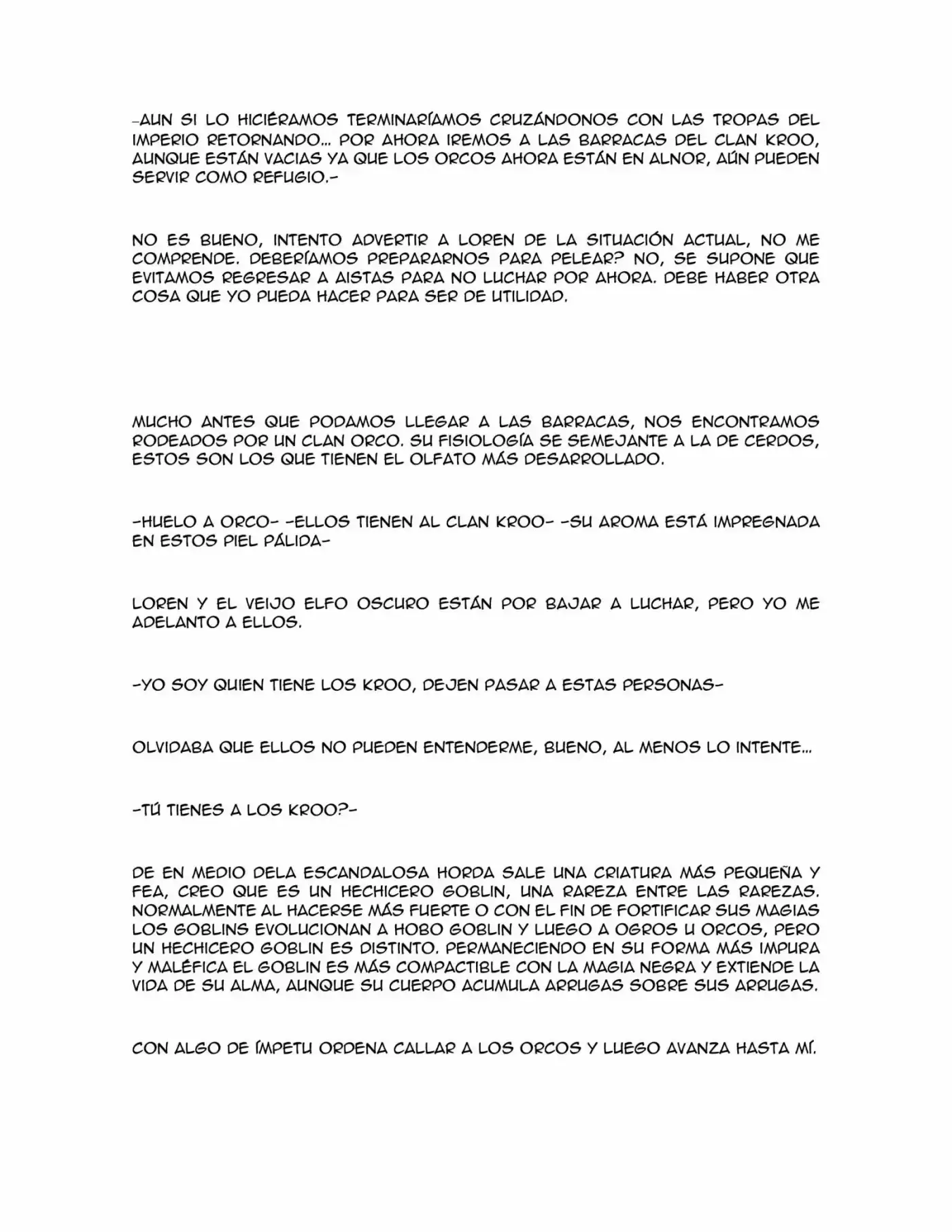 -AUN SI LO HICIÉRAMOS TERMINARÍAMOS CRUZÁNDONOS CON LAS TROPAS DEL IMPERIO RETORNANDO... POR AHORA IREMOS A LAS BARRACAS DEL CLAN KROO, AUNQUE ESTÁN VACIAS YA QUE LOS ORCOS AHORA ESTÁN EN ALNOR, AÚN PUEDEN SERVIR COMO REFUGIO.-

NO ES BUENO, INTENTO ADVERTIR A LOREN DE LA SITUACIÓN ACTUAL, NO ME COMPRENDE. DEBERÍAMOS PREPARARNOS PARA PELEAR? NO, SE SUPONE QUE EVITAMOS REGRESAR A AISTAS PARA NO LUCHAR POR AHORA. DEBE HABER OTRA COSA QUE YO PUEDA HACER PARA SER DE UTILIDAD.

MUCHO ANTES QUE PODAMOS LLEGAR A LAS BARRACAS, NOS ENCONTRAMOS RODEADOS POR UN CLAN ORCO. SU FISIOLOGÍA SE SEMEJANTE A LA DE CERDOS, ESTOS SON LOS QUE TIENEN EL OLFATO MÁS DESARROLLADO.

-HUELO A ORCO- -ELLOS TIENEN AL CLAN KROO- -SU AROMA ESTÁ IMPREGNADA EN ESTOS PIEL PÁLIDA-

LOREN Y EL VEIJO ELFO OSCURO ESTÁN POR BAJAR A LUCHAR, PERO YO ME ADELANTO A ELLOS.

-YO SOY QUIEN TIENE LOS KROO, DEJEN PASAR A ESTAS PERSONAS-

OLVIDABA QUE ELLOS NO PUEDEN ENTENDERME, BUENO, AL MENOS LO INTENTE...

-TÚ TIENES A LOS KROO?-

DE EN MEDIO DELA ESCANDALOSA HORDA SALE UNA CRIATURA MÁS PEQUEÑA Y FEA, CREO QUE ES UN HECHICERO GOBLIN, UNA RAREZA ENTRE LAS RAREZAS. NORMALMENTE AL HACERSE MÁS FUERTE O CON EL FIN DE FORTIFICAR SUS MAGIAS LOS GOBLINS EVOLUCIONAN A HOBO GOBLIN Y LUEGO A OGROS U ORCOS, PERO UN HECHICERO GOBLIN ES DISTINTO. PERMANECIENDO EN SU FORMA MÁS IMPURA Y MALÉFICA EL GOBLIN ES MÁS COMPACTIBLE CON LA MAGIA NEGRA Y EXTIENDE LA VIDA DE SU ALMA, AUNQUE SU CUERPO ACUMULA ARRUGAS SOBRE SUS ARRUGAS.

CON ALGO DE ÍMPETU ORDENA CALLAR A LOS ORCOS Y LUEGO AVANZA HASTA MÍ.